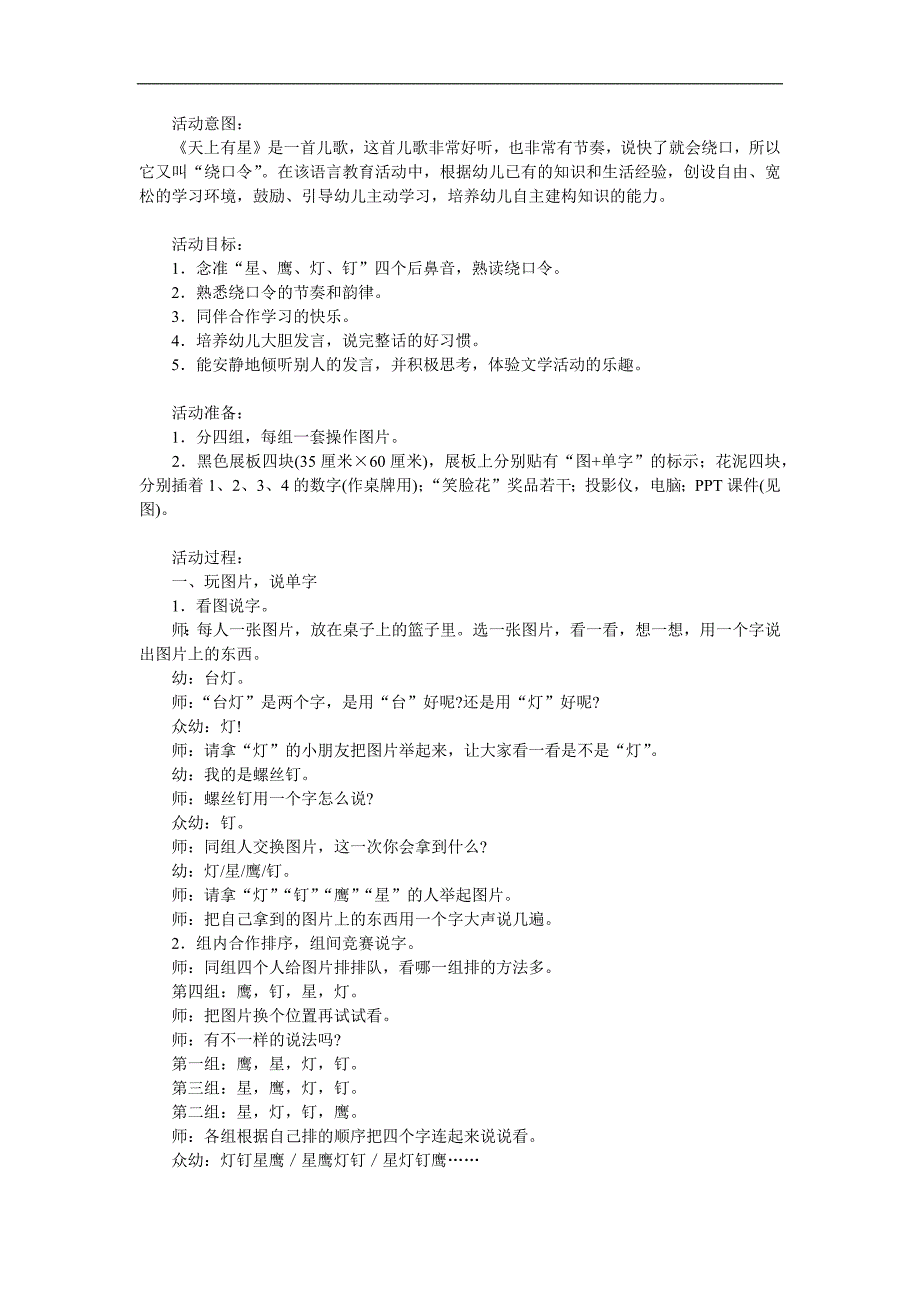 活动意图：

《天上有星》是一首儿歌，这首儿歌非常好听，也非常有节奏，说快了就会绕口，所以它又叫“绕口令”。在该语言教育活动中，根据幼儿已有的知识和生活经验，创设自由、宽松的学习环境，鼓励、引导幼儿主动学习，培养幼儿自主建构知识的能力。

活动目标：

1．念准“星、鹰、灯、钉”四个后鼻音，熟读绕口令。

2．熟悉绕口令的节奏和韵律。

3．同伴合作学习的快乐。

4．培养幼儿大胆发言，说完整话的好习惯。

5．能安静地倾听别人的发言，并积极思考，体验文学活动的乐趣。

活动准备：

1．分四组，每组一套操作图片。

2．黑色展板四块(35厘米×60厘米)，展板上分别贴有“图+单字”的标示；花泥四块，分别插着1、2、3、4的数字(作桌牌用)；“笑脸花”奖品若干；投影仪，电脑；PPT课件(见图)。

活动过程：

一、玩图片，说单字

1．看图说字。

师：每人一张图片，放在桌子上的篮子里。选一张图片，看一看，想一想，用一个字说出图片上的东西。

幼：台灯。

师：“台灯”是两个字，是用“台”好呢?还是用“灯”好呢?

众幼：灯!

师：请拿“灯”的小朋友把图片举起来，让大家看一看是不是“灯”。

幼：我的是螺丝钉。

师：螺丝钉用一个字怎么说?

众幼：钉。

师：同组人交换图片，这一次你会拿到什么?

幼：灯/星/鹰/钉。

师：请拿“灯”“钉”“鹰”“星”的人举起图片。

师：把自己拿到的图片上的东西用一个字大声说几遍。

2．组内合作排序，组间竞赛说字。

师：同组四个人给图片排排队，看哪一组排的方法多。

第四组：鹰，钉，星，灯。

师：把图片换个位置再试试看。

师：有不一样的说法吗?

第一组：鹰，星，灯，钉。

第三组：星，鹰，灯，钉。

第二组：星，灯，钉，鹰。

师：各组根据自己排的顺序把四个字连起来说说看。

众幼：灯钉星鹰／星鹰灯钉／星灯钉鹰……